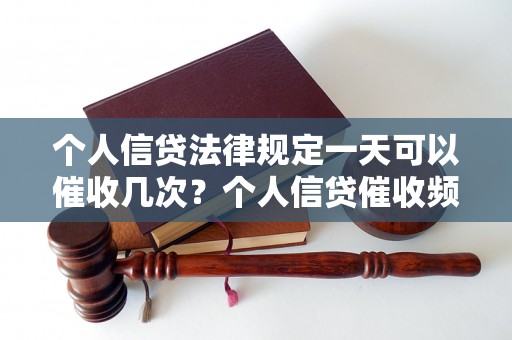 个人信贷法律规定一天可以催收几次？个人信贷催收频